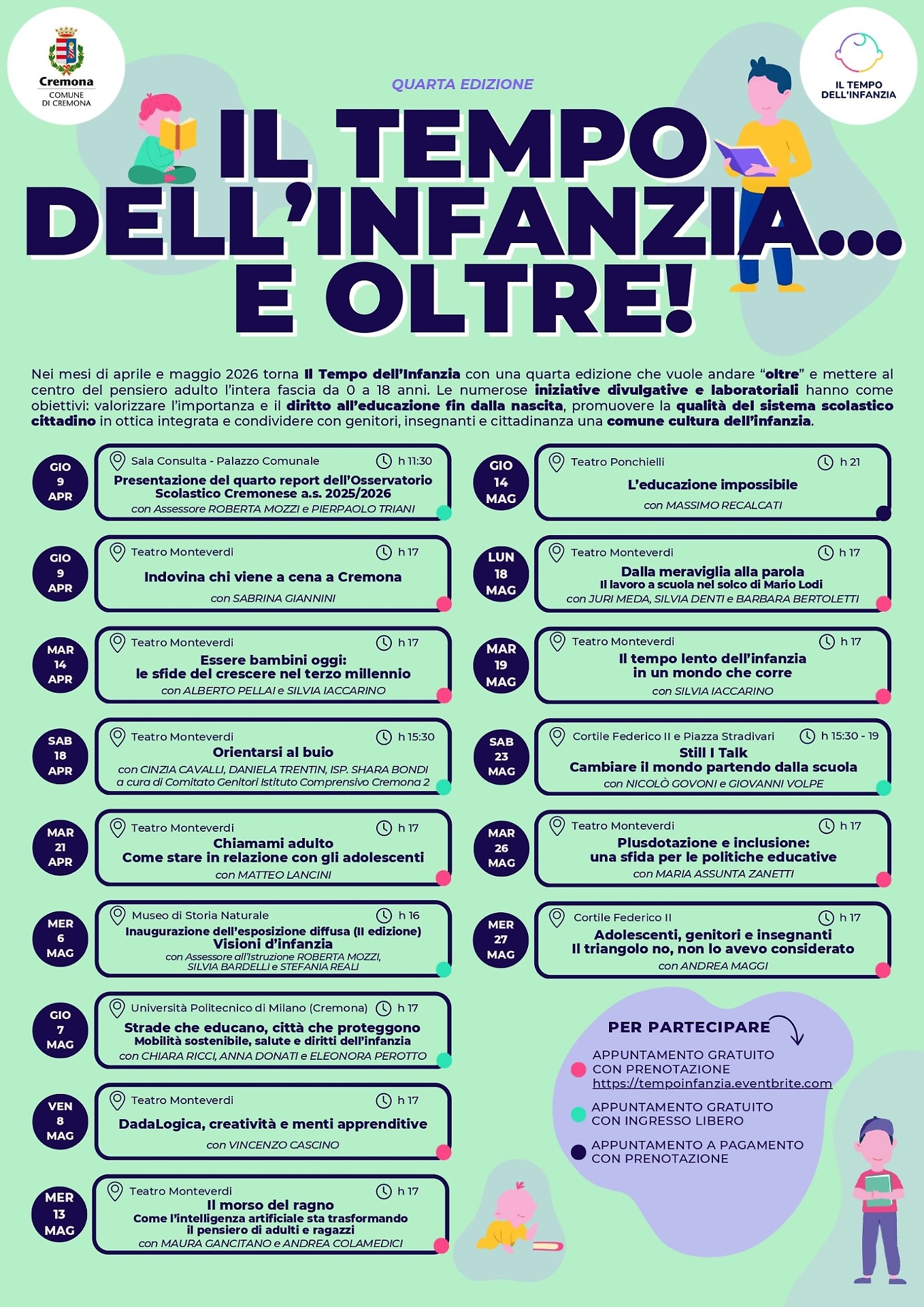 Cremona
COMUNE
DI CREMONA

IL TEMPO
DELL'INFANZIA

QUARTA EDIZIONE

IL TEMPO
DELL'INFANZIA...
E OLTRE!

Nei mesi di aprile e maggio 2026 torna Il Tempo dell'Infanzia con una quarta edizione che vuole andare "oltre" e mettere al centro del pensiero adulto l'intera fascia da 0 a 18 anni. Le numerose iniziative divulgative e laboratoriali hanno come obiettivi: valorizzare l'importanza e il diritto all'educazione fin dalla nascita, promuovere la qualità del sistema scolastico cittadino in ottica integrata e condividere con genitori, insegnanti e cittadinanza una comune cultura dell'infanzia.

GIO
9
APR
Sala Consulta - Palazzo Comunale
h 11:30
Presentazione del quarto report dell'Osservatorio Scolastico Cremonese a.s. 2025/2026
con Assessore ROBERTA MOZZI e PIERPAOLO TRIANI

GIO
9
APR
Teatro Monteverdi
h 17
Indovina chi viene a cena a Cremona
con SABRINA GIANNINI

MAR
14
APR
Teatro Monteverdi
h 17
Essere bambini oggi:
le sfide del crescere nel terzo millennio
con ALBERTO PELLAI e SILVIA IACCARINO

SAB
18
APR
Teatro Monteverdi
h 15:30
Orientarsi al buio
con CINZIA CAVALLI, DANIELA TRENTIN, ISP. SHARA BONDI
a cura di Comitato Genitori Istituto Comprensivo Cremona 2

MAR
21
APR
Teatro Monteverdi
h 17
Chiamami adulto
Come stare in relazione con gli adolescenti
con MATTEO LANCINI

MER
6
MAG
Museo di Storia Naturale
h 16
Inaugurazione dell'esposizione diffusa (II edizione)
Visioni d'infanzia
con Assessore all'Istruzione ROBERTA MOZZI,
SILVIA BARDELLI e STEFANIA REALI

GIO
7
MAG
Università Politecnico di Milano (Cremona)
h 17
Strade che educano, città che proteggono
Mobilità sostenibile, salute e diritti dell'infanzia
con CHIARA RICCI, ANNA DONATI e ELEONORA PEROTTO

VEN
8
MAG
Teatro Monteverdi
h 17
DadaLogica, creatività e menti apprenditive
con VINCENZO CASCINO

MER
13
MAG
Teatro Monteverdi
h 17
Il morso del ragno
Come l'intelligenza artificiale sta trasformando
il pensiero di adulti e ragazzi
con MAURA GANCITANO e ANDREA COLAMEDICI

GIO
14
MAG
Teatro Ponchielli
h 21
L'educazione impossibile
con MASSIMO RECALCATI

LUN
18
MAG
Teatro Monteverdi
h 17
Dalla meraviglia alla parola
Il lavoro a scuola nel solco di Mario Lodi
con JURI MEDA, SILVIA DENTI e BARBARA BERTOLETTI

MAR
19
MAG
Teatro Monteverdi
h 17
Il tempo lento dell'infanzia
in un mondo che corre
con SILVIA IACCARINO

SAB
23
MAG
Cortile Federico II e Piazza Stradivari
h 15:30 - 19
Still I Talk
Cambiare il mondo partendo dalla scuola
con NICOLÒ GOVONI e GIOVANNI VOLPE

MAR
26
MAG
Teatro Monteverdi
h 17
Plusdotazione e inclusione:
una sfida per le politiche educative
con MARIA ASSUNTA ZANETTI

MER
27
MAG
Cortile Federico II
h 17
Adolescenti, genitori e insegnanti
Il triangolo no, non lo avevo considerato
con ANDREA MAGGI

PER PARTECIPARE

APPUNTAMENTO GRATUITO
CON PRENOTAZIONE
https://tempoinfanzia.eventbrite.com

APPUNTAMENTO GRATUITO
CON INGRESSO LIBERO

APPUNTAMENTO A PAGAMENTO
CON PRENOTAZIONE